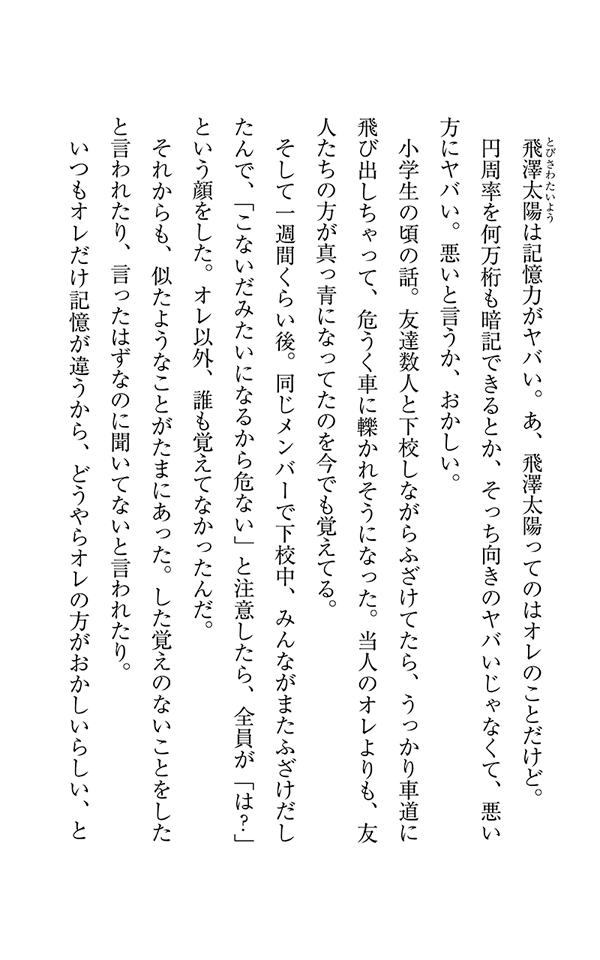 飛澤太陽（とびさわたいよう）は記憶力がヤバい。あ、飛澤太陽ってのはオレのことだけど。

円周率を何万桁も暗記できるとか、そっち向きのヤバいじゃなくて、悪い方にヤバい。悪いと言うか、おかしい。

小学生の頃の話。友達数人と下校しながらふざけてたら、うっかり車道に飛び出しちゃって、危うく車に轢かれそうになった。当人のオレよりも、友人たちの方が真っ青になってたのを今でも覚えてる。

そして一週間くらい後。同じメンバーで下校中、みんながまたふざけだしたんで、「こないだみたいになるから危ない」と注意したら、全員が「は？」という顔をした。オレ以外、誰も覚えてなかったんだ。

それからも、似たようなことがたまにあった。した覚えのないことをしたと言われたり、言ったはずなのに聞いてないと言われたり。

いつもオレだけ記憶が違うから、どうやらオレの方がおかしいらしい、と